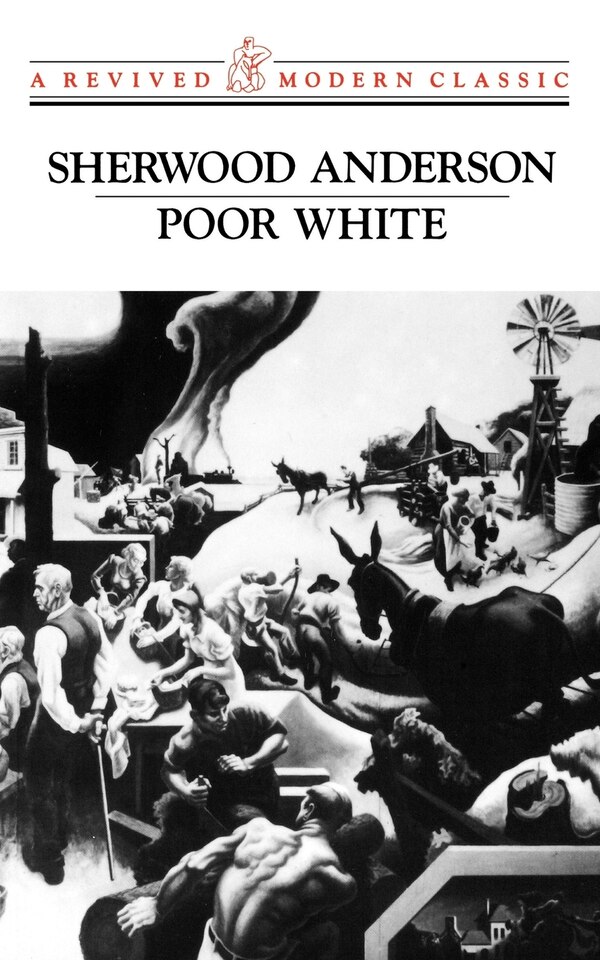 A REVIVED MODERN CLASSIC

SHERWOOD ANDERSON

POOR WHITE